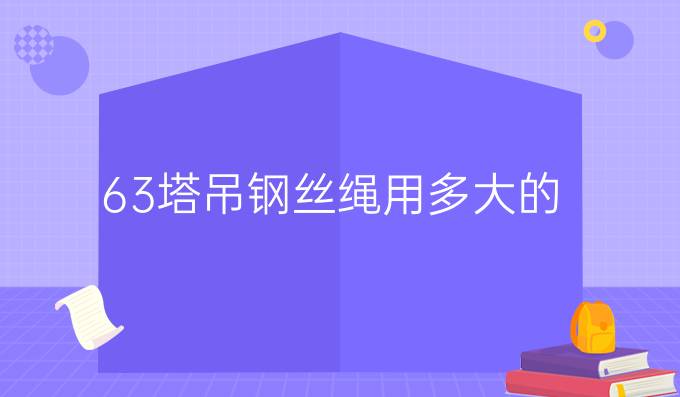 63塔吊钢丝绳用多大的